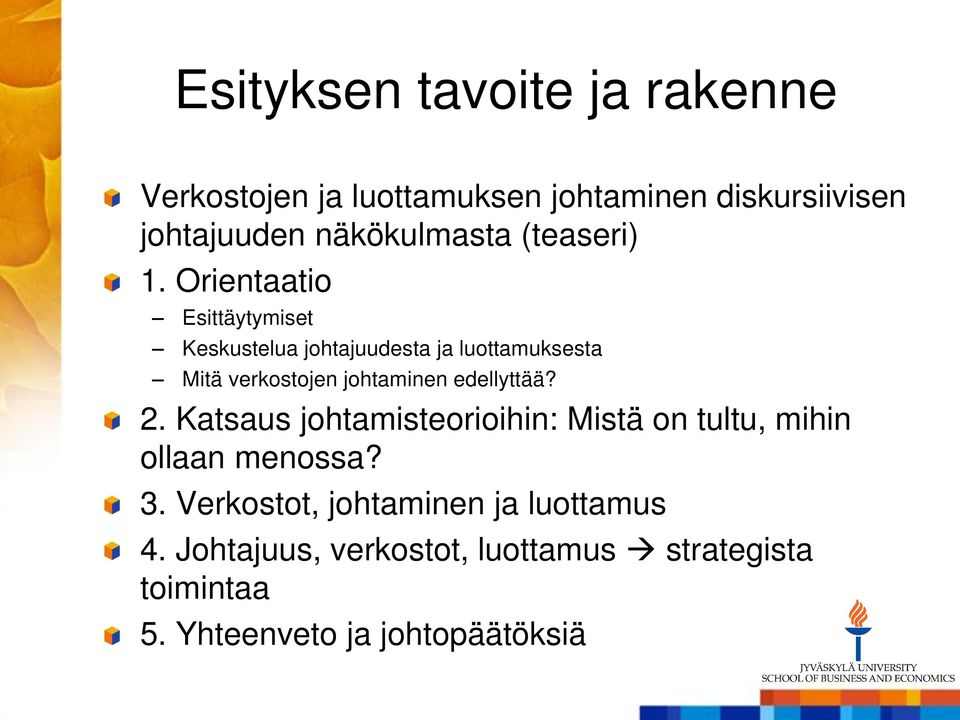 Esityksen tavoite ja rakenne

Verkostojen ja luottamuksen johtaminen diskursiivisen johtajuuden näkökulmasta (teaseri)

1. Orientaatio
– Esittäytymiset
– Keskustelua johtajuudesta ja luottamuksesta
– Mitä verkostojen johtaminen edellyttää?

2. Katsaus johtamisteorioihin: Mistä on tultu, mihin ollaan menossa?

3. Verkostot, johtaminen ja luottamus

4. Johtajuus, verkostot, luottamus → strategista toimintaa

5. Yhteenveto ja johtopäätöksiä

JYVÄSKYLÄ UNIVERSITY
SCHOOL OF BUSINESS AND ECONOMICS